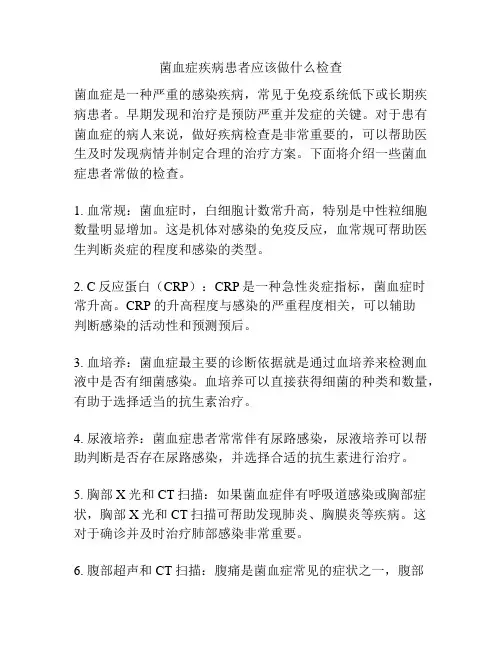 菌血症疾病患者应该做什么检查

菌血症是一种严重的感染疾病，常见于免疫系统低下或长期疾病患者。早期发现和治疗是预防严重并发症的关键。对于患有菌血症的病人来说，做好疾病检查是非常重要的，可以帮助医生及时发现病情并制定合理的治疗方案。下面将介绍一些菌血症患者常做的检查。

1. 血常规：菌血症时，白细胞计数常升高，特别是中性粒细胞数量明显增加。这是机体对感染的免疫反应，血常规可帮助医生判断炎症的程度和感染的类型。

2. C 反应蛋白（CRP）：CRP 是一种急性炎症指标，菌血症时常升高。CRP 的升高程度与感染的严重程度相关，可以辅助判断感染的活动性和预测预后。

3. 血培养：菌血症最主要的诊断依据就是通过血培养来检测血液中是否有细菌感染。血培养可以直接获得细菌的种类和数量，有助于选择适当的抗生素治疗。

4. 尿液培养：菌血症患者常常伴有尿路感染，尿液培养可以帮助判断是否存在尿路感染，并选择合适的抗生素进行治疗。

5. 胸部 X 光和 CT 扫描：如果菌血症伴有呼吸道感染或胸部症状，胸部 X 光和 CT 扫描可帮助发现肺炎、胸膜炎等疾病。这对于确诊并及时治疗肺部感染非常重要。

6. 腹部超声和 CT 扫描：腹痛是菌血症常见的症状之一，腹部